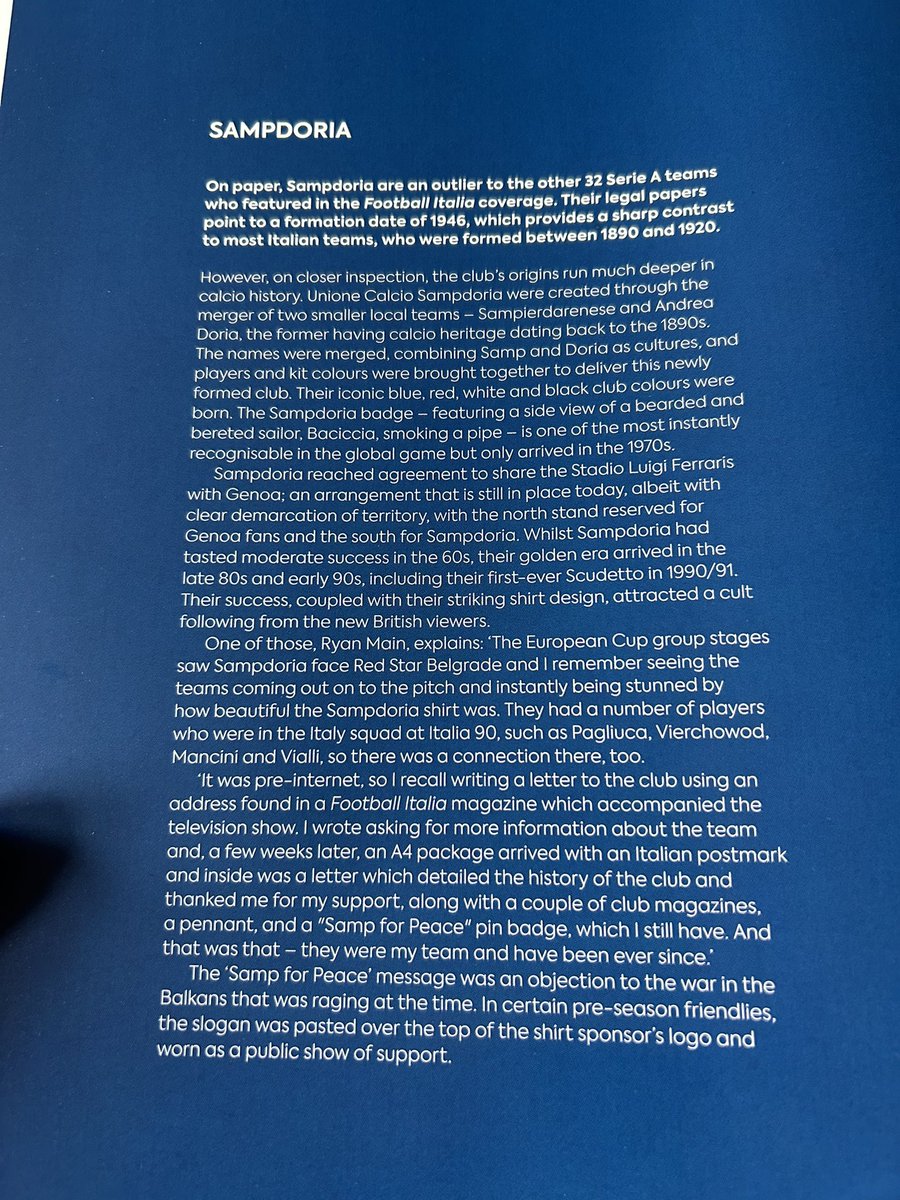 SAMPDORIA

On paper, Sampdoria are an outlier to the other 32 Serie A teams who featured in the Football Italia coverage. Their legal papers point to a formation date of 1946, which provides a sharp contrast to most Italian teams, who were formed between 1890 and 1920.

However, on closer inspection, the club's origins run much deeper in calcio history. Unione Calcio Sampdoria were created through the merger of two smaller local teams – Sampierdarenese and Andrea Doria, the former having calcio heritage dating back to the 1890s. The names were merged, combining Samp and Doria as cultures, and players and kit colours were brought together to deliver this newly formed club. Their iconic blue, red, white and black club colours were born. The Sampdoria badge – featuring a side view of a bearded and bereted sailor, Baciccia, smoking a pipe – is one of the most instantly recognisable in the global game but only arrived in the 1970s.

Sampdoria reached agreement to share the Stadio Luigi Ferraris with Genoa; an arrangement that is still in place today, albeit with clear demarcation of territory, with the north stand reserved for Genoa fans and the south for Sampdoria. Whilst Sampdoria had tasted moderate success in the 60s, their golden era arrived in the late 80s and early 90s, including their first-ever Scudetto in 1990/91. Their success, coupled with their striking shirt design, attracted a cult following from the new British viewers.

One of those, Ryan Main, explains: 'The European Cup group stages saw Sampdoria face Red Star Belgrade and I remember seeing the teams coming out on to the pitch and instantly being stunned by how beautiful the Sampdoria shirt was. They had a number of players who were in the Italy squad at Italia 90, such as Pagliuca, Vierchowod, Mancini and Vialli, so there was a connection there, too.

'It was pre-internet, so I recall writing a letter to the club using an address found in a Football Italia magazine which accompanied the television show. I wrote asking for more information about the team and, a few weeks later, an A4 package arrived with an Italian postmark and inside was a letter which detailed the history of the club and thanked me for my support, along with a couple of club magazines, a pennant, and a "Samp for Peace" pin badge, which I still have. And that was that – they were my team and have been ever since.'

The 'Samp for Peace' message was an objection to the war in the Balkans that was raging at the time. In certain pre-season friendlies, the slogan was pasted over the top of the shirt sponsor's logo and worn as a public show of support.